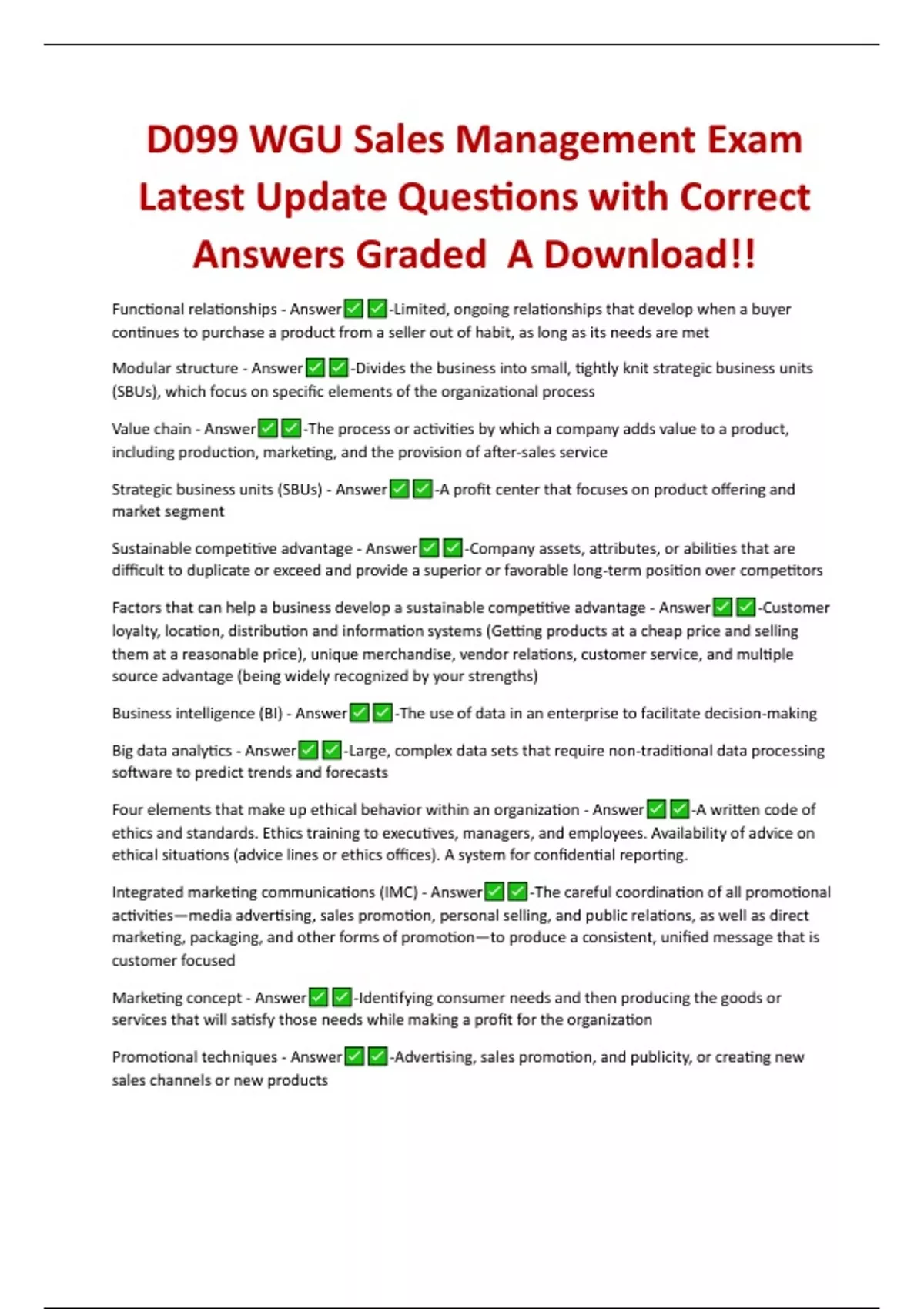 D099 WGU Sales Management Exam Latest Update Questions with Correct Answers Graded A Download!!

Functional relationships - Answer✅✅-Limited, ongoing relationships that develop when a buyer continues to purchase a product from a seller out of habit, as long as its needs are met

Modular structure - Answer✅✅-Divides the business into small, tightly knit strategic business units (SBUs), which focus on specific elements of the organizational process

Value chain - Answer✅✅-The process or activities by which a company adds value to a product, including production, marketing, and the provision of after-sales service

Strategic business units (SBUs) - Answer✅✅-A profit center that focuses on product offering and market segment

Sustainable competitive advantage - Answer✅✅-Company assets, attributes, or abilities that are difficult to duplicate or exceed and provide a superior or favorable long-term position over competitors

Factors that can help a business develop a sustainable competitive advantage - Answer✅✅-Customer loyalty, location, distribution and information systems (Getting products at a cheap price and selling them at a reasonable price), unique merchandise, vendor relations, customer service, and multiple source advantage (being widely recognized by your strengths)

Business intelligence (BI) - Answer✅✅-The use of data in an enterprise to facilitate decision-making

Big data analytics - Answer✅✅-Large, complex data sets that require non-traditional data processing software to predict trends and forecasts

Four elements that make up ethical behavior within an organization - Answer✅✅-A written code of ethics and standards. Ethics training to executives, managers, and employees. Availability of advice on ethical situations (advice lines or ethics offices). A system for confidential reporting.

Integrated marketing communications (IMC) - Answer✅✅-The careful coordination of all promotional activities—media advertising, sales promotion, personal selling, and public relations, as well as direct marketing, packaging, and other forms of promotion—to produce a consistent, unified message that is customer focused

Marketing concept - Answer✅✅-Identifying consumer needs and then producing the goods or services that will satisfy those needs while making a profit for the organization

Promotional techniques - Answer✅✅-Advertising, sales promotion, and publicity, or creating new sales channels or new products